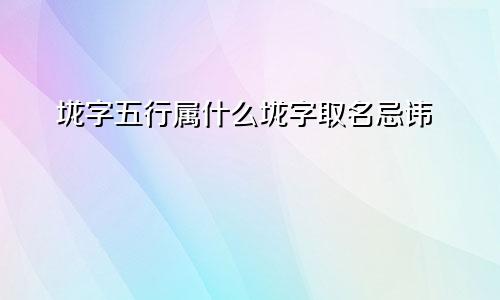 垅字五行属什么垅字取名忌讳